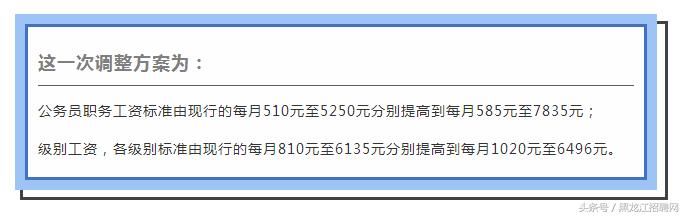 这一次调整方案为：

公务员职务工资标准由现行的每月510元至5250元分别提高到每月585元至7835元；

级别工资，各级别标准由现行的每月810元至6135元分别提高到每月1020元至6496元。

头条号 / 黑龙江招聘网